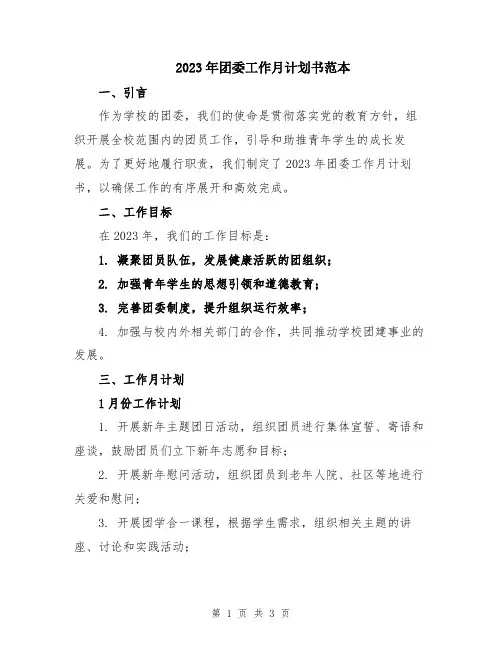 2023年团委工作月计划书范本

一、引言

作为学校的团委，我们的使命是贯彻落实党的教育方针，组织开展全校范围内的团员工作，引导和助推青年学生的成长发展。为了更好地履行职责，我们制定了2023年团委工作月计划书，以确保工作的有序展开和高效完成。

二、工作目标

在2023年，我们的工作目标是：

1. 凝聚团员队伍，发展健康活跃的团组织；

2. 加强青年学生的思想引领和道德教育；

3. 完善团委制度，提升组织运行效率；

4. 加强与校内外相关部门的合作，共同推动学校团建事业的发展。

三、工作月计划

1月份工作计划

1. 开展新年主题团日活动，组织团员进行集体宣誓、寄语和座谈，鼓励团员们立下新年志愿和目标；

2. 开展新年慰问活动，组织团员到老年人院、社区等地进行关爱和慰问；

3. 开展团学合一课程，根据学生需求，组织相关主题的讲座、讨论和实践活动；

第 1 页 共 3 页